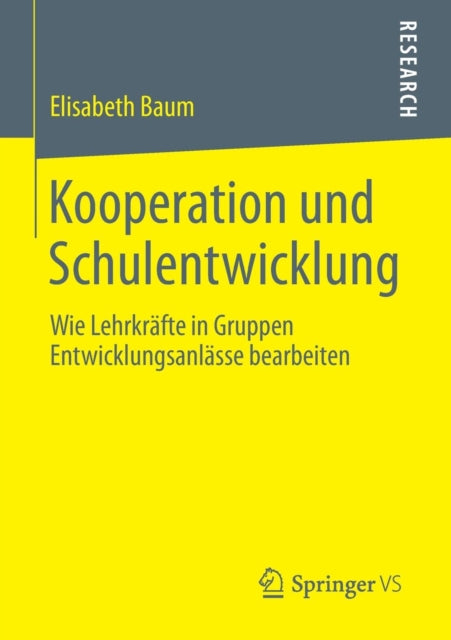 Elisabeth Baum

RESEARCH

Kooperation und Schulentwicklung

Wie Lehrkräfte in Gruppen Entwicklungsanlässe bearbeiten

Springer VS